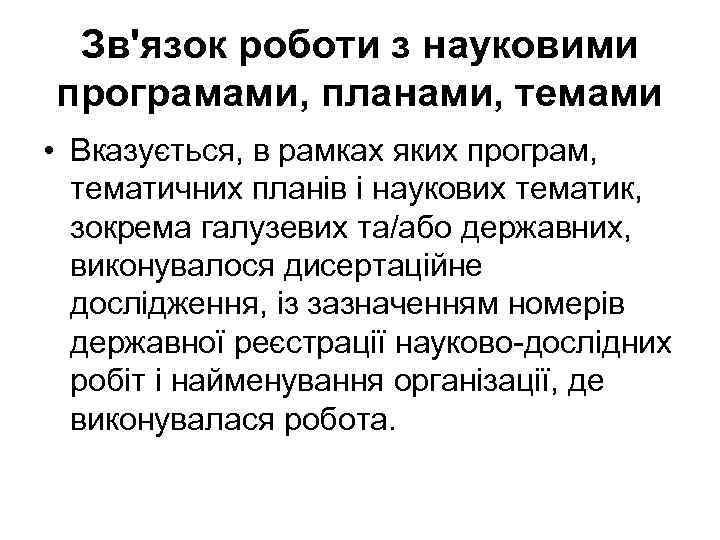 Зв'язок роботи з науковими програмами, планами, темами

• Вказується, в рамках яких програм, тематичних планів і наукових тематик, зокрема галузевих та/або державних, виконувалося дисертаційне дослідження, із зазначенням номерів державної реєстрації науково-дослідних робіт і найменування організації, де виконувалася робота.